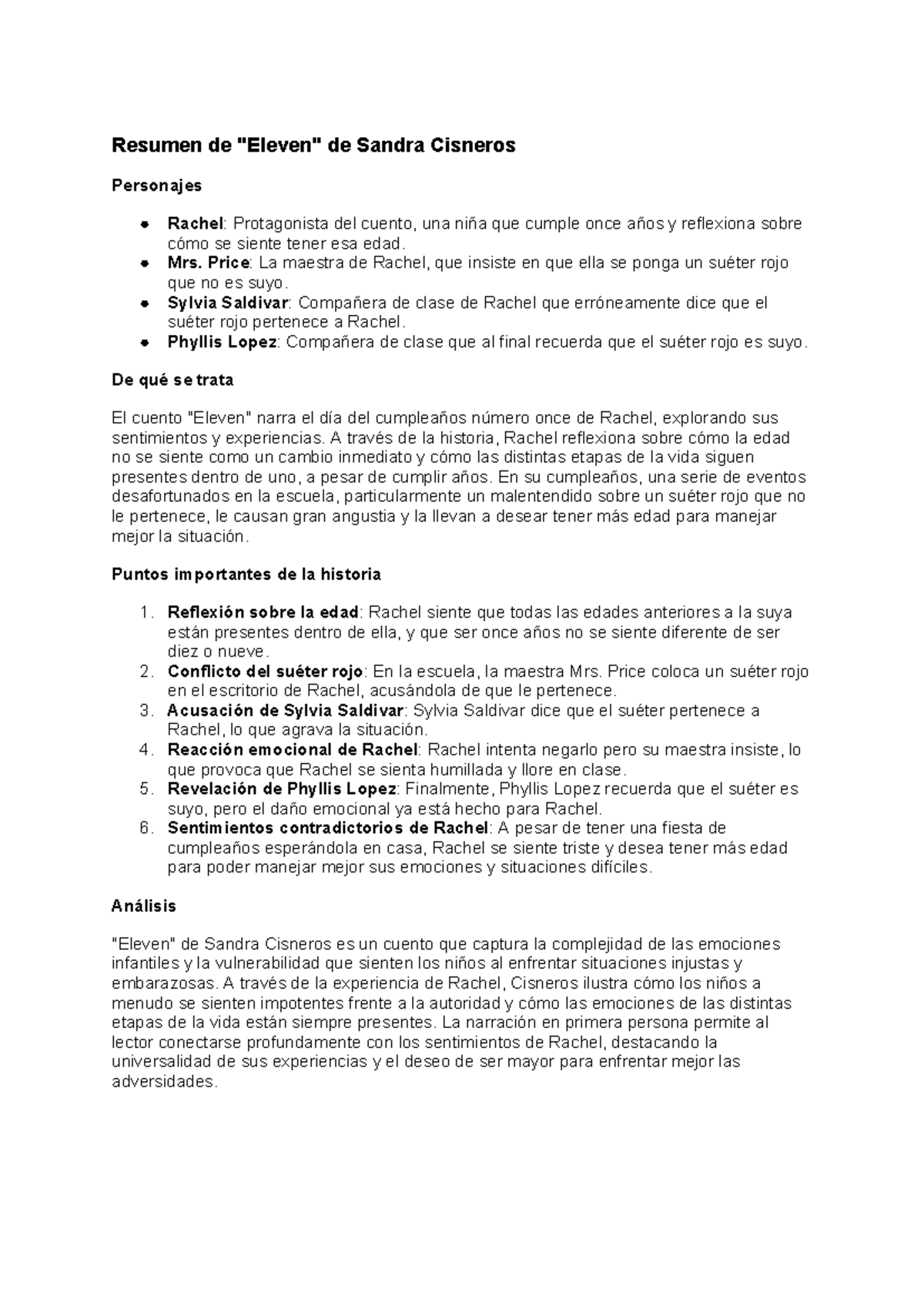 Resumen de "Eleven" de Sandra Cisneros

Personajes

- Rachel: Protagonista del cuento, una niña que cumple once años y reflexiona sobre cómo se siente tener esa edad.
- Mrs. Price: La maestra de Rachel, que insiste en que ella se ponga un suéter rojo que no es suyo.
- Sylvia Saldivar: Compañera de clase de Rachel que erróneamente dice que el suéter rojo pertenece a Rachel.
- Phyllis Lopez: Compañera de clase que al final recuerda que el suéter rojo es suyo.

De qué se trata

El cuento "Eleven" narra el día del cumpleaños número once de Rachel, explorando sus sentimientos y experiencias. A través de la historia, Rachel reflexiona sobre cómo la edad no se siente como un cambio inmediato y cómo las distintas etapas de la vida siguen presentes dentro de uno, a pesar de cumplir años. En su cumpleaños, una serie de eventos desafortunados en la escuela, particularmente un malentendido sobre un suéter rojo que no le pertenece, le causan gran angustia y la llevan a desear tener más edad para manejar mejor la situación.

Puntos importantes de la historia

1. Reflexión sobre la edad: Rachel siente que todas las edades anteriores a la suya están presentes dentro de ella, y que ser once años no se siente diferente de ser diez o nueve.
2. Conflicto del suéter rojo: En la escuela, la maestra Mrs. Price coloca un suéter rojo en el escritorio de Rachel, acusándola de que le pertenece.
3. Acusación de Sylvia Saldivar: Sylvia Saldivar dice que el suéter pertenece a Rachel, lo que agrava la situación.
4. Reacción emocional de Rachel: Rachel intenta negarlo pero su maestra insiste, lo que provoca que Rachel se sienta humillada y llore en clase.
5. Revelación de Phyllis Lopez: Finalmente, Phyllis Lopez recuerda que el suéter es suyo, pero el daño emocional ya está hecho para Rachel.
6. Sentimientos contradictorios de Rachel: A pesar de tener una fiesta de cumpleaños esperándola en casa, Rachel se siente triste y desea tener más edad para poder manejar mejor sus emociones y situaciones difíciles.

Análisis

"Eleven" de Sandra Cisneros es un cuento que captura la complejidad de las emociones infantiles y la vulnerabilidad que sienten los niños al enfrentar situaciones injustas y embarazosas. A través de la experiencia de Rachel, Cisneros ilustra cómo los niños a menudo se sienten impotentes frente a la autoridad y cómo las emociones de las distintas etapas de la vida están siempre presentes. La narración en primera persona permite al lector conectarse profundamente con los sentimientos de Rachel, destacando la universalidad de sus experiencias y el deseo de ser mayor para enfrentar mejor las adversidades.